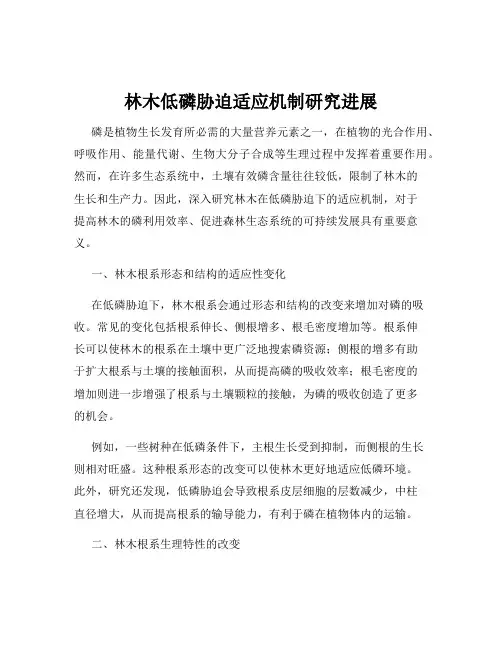 林木低磷胁迫适应机制研究进展

磷是植物生长发育所必需的大量营养元素之一，在植物的光合作用、呼吸作用、能量代谢、生物大分子合成等生理过程中发挥着重要作用。然而，在许多生态系统中，土壤有效磷含量往往较低，限制了林木的生长和生产力。因此，深入研究林木在低磷胁迫下的适应机制，对于提高林木的磷利用效率、促进森林生态系统的可持续发展具有重要意义。

一、林木根系形态和结构的适应性变化

在低磷胁迫下，林木根系会通过形态和结构的改变来增加对磷的吸收。常见的变化包括根系伸长、侧根增多、根毛密度增加等。根系伸长可以使林木的根系在土壤中更广泛地搜索磷资源；侧根的增多有助于扩大根系与土壤的接触面积，从而提高磷的吸收效率；根毛密度的增加则进一步增强了根系与土壤颗粒的接触，为磷的吸收创造了更多的机会。

例如，一些树种在低磷条件下，主根生长受到抑制，而侧根的生长则相对旺盛。这种根系形态的改变可以使林木更好地适应低磷环境。此外，研究还发现，低磷胁迫会导致根系皮层细胞的层数减少，中柱直径增大，从而提高根系的输导能力，有利于磷在植物体内的运输。

二、林木根系生理特性的改变